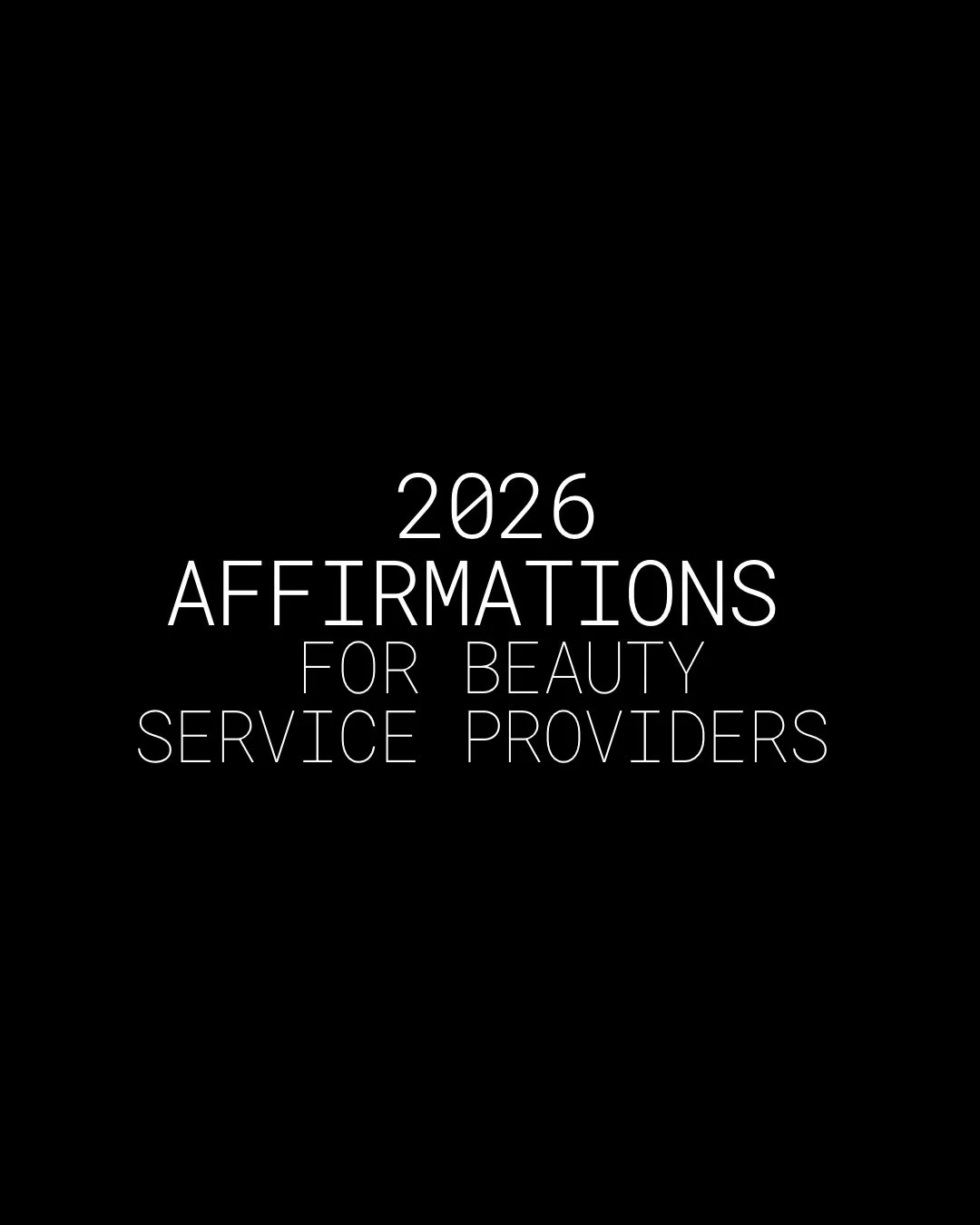 2026
AFFIRMATIONS
FOR BEAUTY
SERVICE PROVIDERS